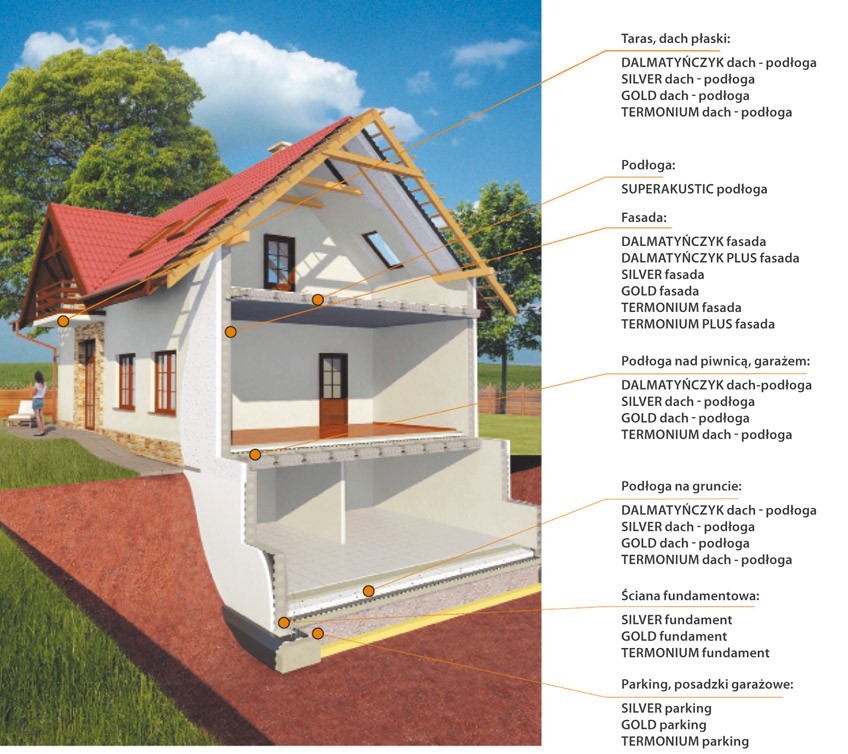 Taras, dach płaski:

DALMATYŃCZYK dach - podłoga
SILVER dach - podłoga
GOLD dach - podłoga
TERMONIUM dach - podłoga

Podłoga:

SUPERAKUSTIC podłoga

Fasada:

DALMATYŃCZYK fasada
DALMATYŃCZYK PLUS fasada
SILVER fasada
GOLD fasada
TERMONIUM fasada
TERMONIUM PLUS fasada

Podłoga nad piwnicą, garażem:

DALMATYŃCZYK dach-podłoga
SILVER dach - podłoga
GOLD dach - podłoga
TERMONIUM dach - podłoga

Podłoga na gruncie:

DALMATYŃCZYK dach - podłoga
SILVER dach - podłoga
GOLD dach - podłoga
TERMONIUM dach - podłoga

Ściana fundamentowa:

SILVER fundament
GOLD fundament
TERMONIUM fundament

Parking, posadzki garażowe:

SILVER parking
GOLD parking
TERMONIUM parking